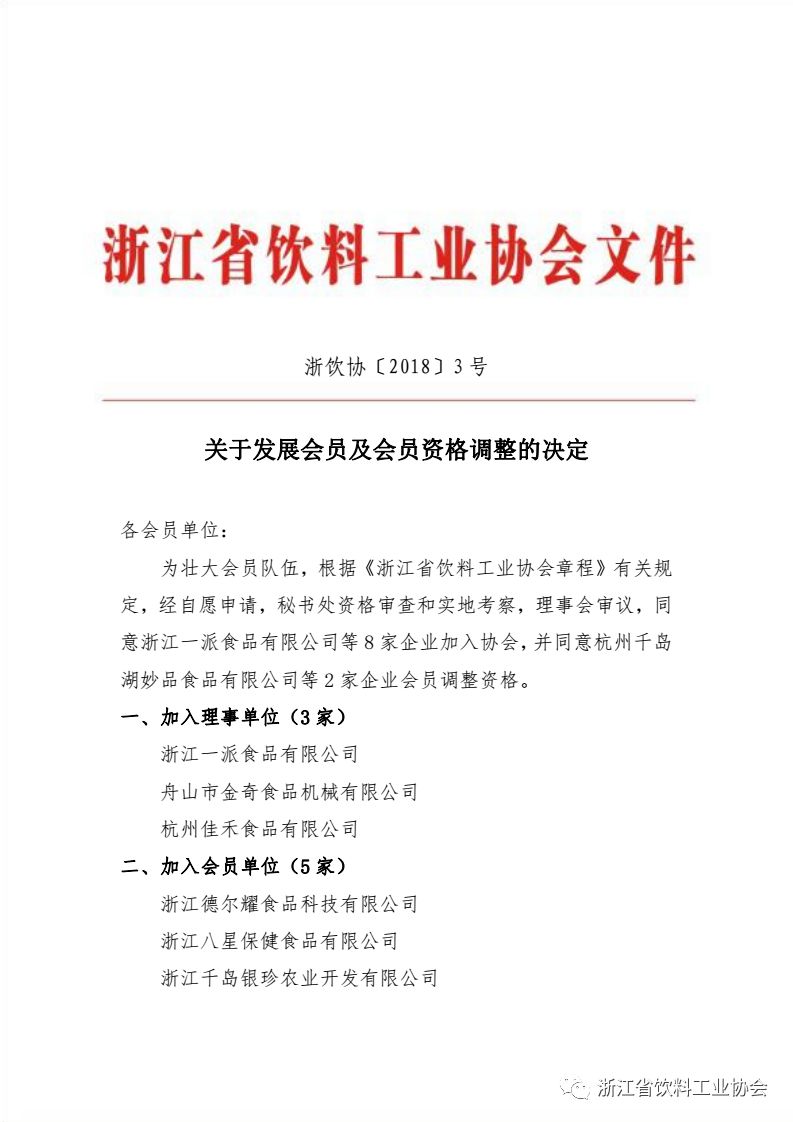 浙江省饮料工业协会文件

浙饮协〔2018〕3号

关于发展会员及会员资格调整的决定

各会员单位：

为壮大会员队伍，根据《浙江省饮料工业协会章程》有关规定，经自愿申请，秘书处资格审查和实地考察，理事会审议，同意浙江一派食品有限公司等8家企业加入协会，并同意杭州千岛湖妙品食品有限公司等2家企业会员调整资格。

一、加入理事单位（3家）

浙江一派食品有限公司

舟山市金奇食品机械有限公司

杭州佳禾食品有限公司

二、加入会员单位（5家）

浙江德尔耀食品科技有限公司

浙江八星保健食品有限公司

浙江千岛银珍农业开发有限公司

浙江省饮料工业协会